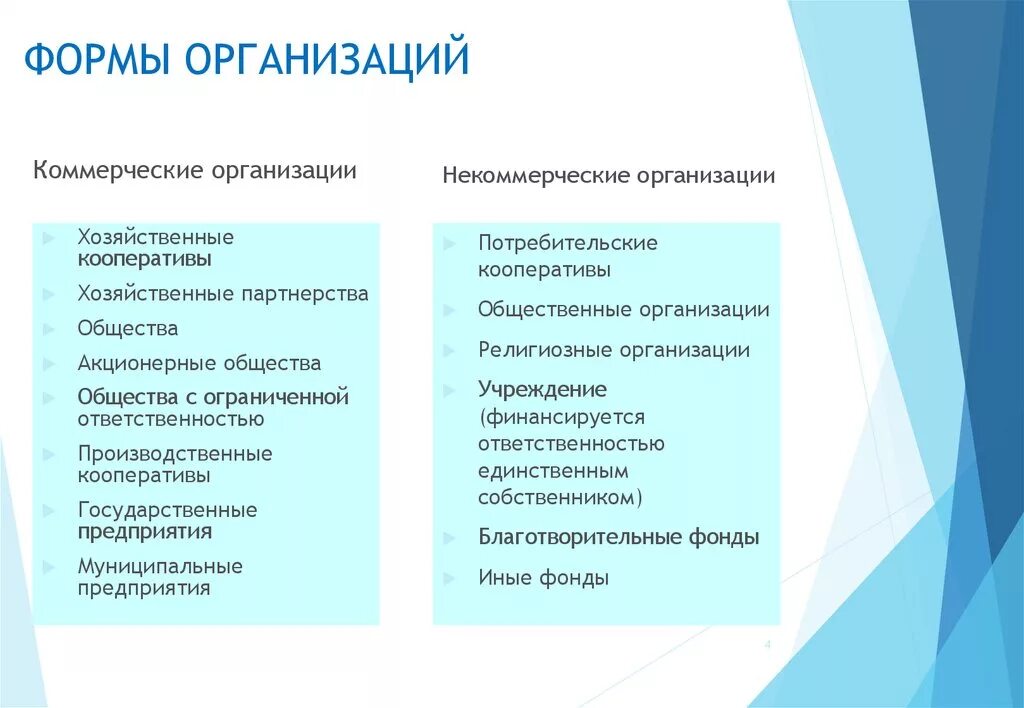 ФОРМЫ ОРГАНИЗАЦИЙ

Коммерческие организации

Хозяйственные кооперативы

Хозяйственные партнерства

Общества

Акционерные общества

Общества с ограниченной ответственностью

Производственные кооперативы

Государственные предприятия

Муниципальные предприятия

Некоммерческие организации

Потребительские кооперативы

Общественные организации

Религиозные организации

Учреждение (финансируется ответственностью единственным собственником)

Благотворительные фонды

Иные фонды

4